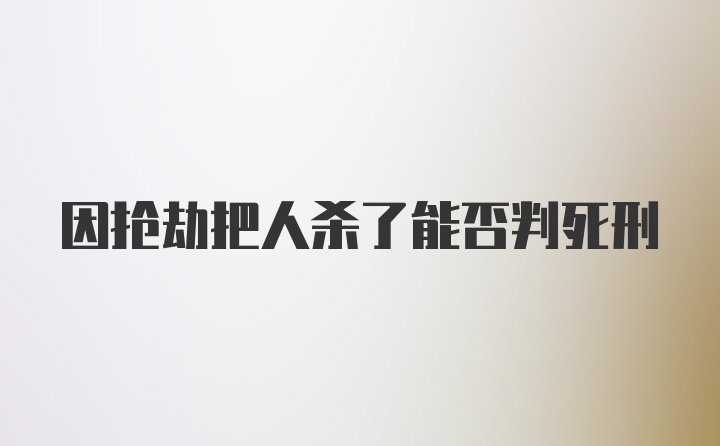 因抢劫把人杀了能否判死刑